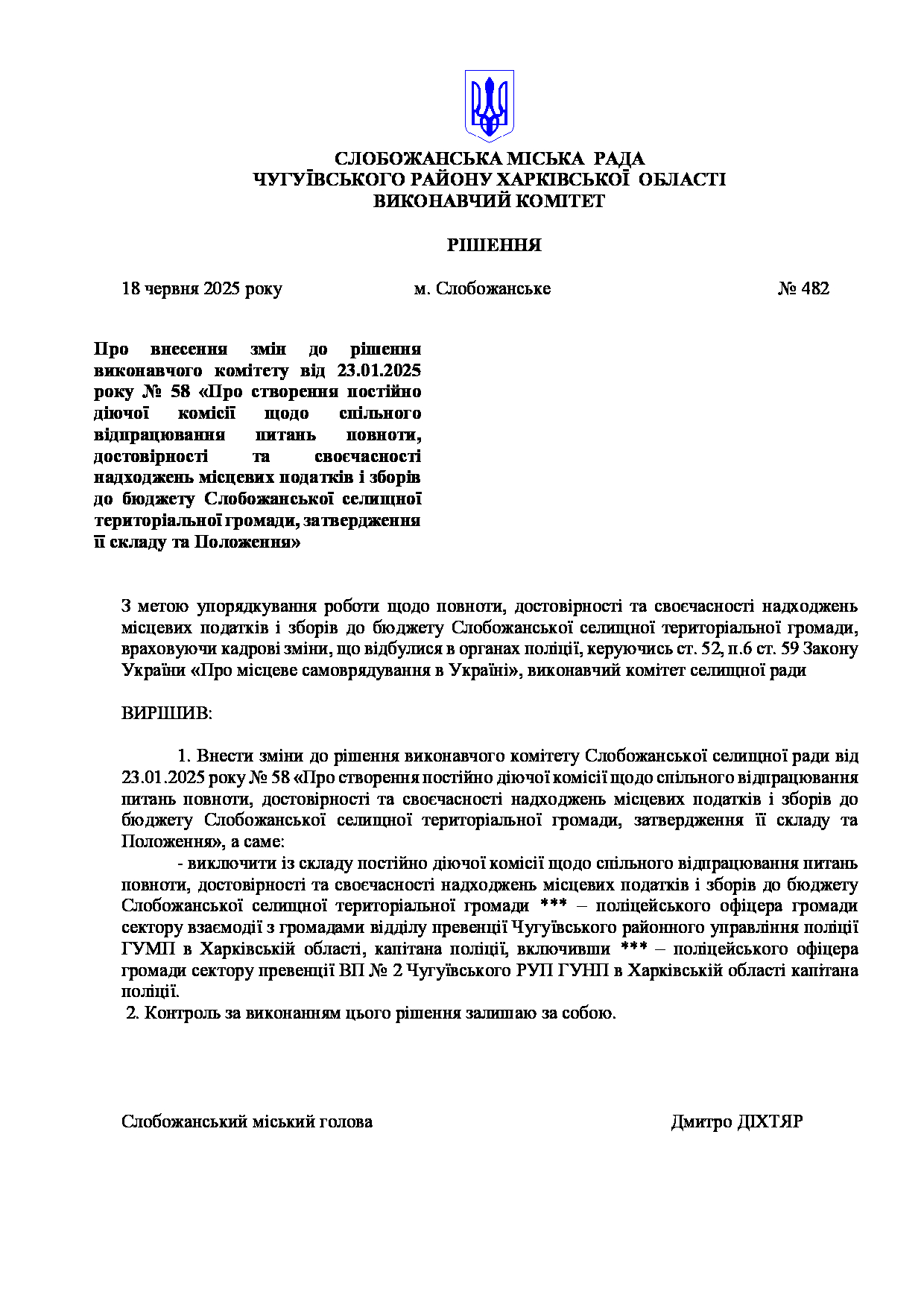 СЛОБОЖАНСЬКА МІСЬКА РАДА
ЧУГУЇВСЬКОГО РАЙОНУ ХАРКІВСЬКОЇ ОБЛАСТІ
ВИКОНАВЧИЙ КОМІТЕТ

РІШЕННЯ

18 червня 2025 року м. Слобожанське № 482

Про внесення змін до рішення виконавчого комітету від 23.01.2025 року № 58 «Про створення постійно діючої комісії щодо спільного відпрацювання питань повноти, достовірності та своєчасності надходжень місцевих податків і зборів до бюджету Слобожанської селищної територіальної громади, затвердження її складу та Положення»

З метою упорядкування роботи щодо повноти, достовірності та своєчасності надходжень місцевих податків і зборів до бюджету Слобожанської селищної територіальної громади, враховуючи кадрові зміни, що відбулися в органах поліції, керуючись ст. 52, п.6 ст. 59 Закону України «Про місцеве самоврядування в Україні», виконавчий комітет селищної ради

ВИРІШИВ:

1. Внести зміни до рішення виконавчого комітету Слобожанської селищної ради від 23.01.2025 року № 58 «Про створення постійно діючої комісії щодо спільного відпрацювання питань повноти, достовірності та своєчасності надходжень місцевих податків і зборів до бюджету Слобожанської селищної територіальної громади, затвердження її складу та Положення», а саме:

- виключити із складу постійно діючої комісії щодо спільного відпрацювання питань повноти, достовірності та своєчасності надходжень місцевих податків і зборів до бюджету Слобожанської селищної територіальної громади *** – поліцейського офіцера громади сектору взаємодії з громадами відділу превенції Чугуївського районного управління поліції ГУМП в Харківській області, капітана поліції, включивши *** – поліцейського офіцера громади сектору превенції ВП № 2 Чугуївського РУП ГУНП в Харківській області капітана поліції.

2. Контроль за виконанням цього рішення залишаю за собою.

Слобожанський міський голова Дмитро ДІХТЯР